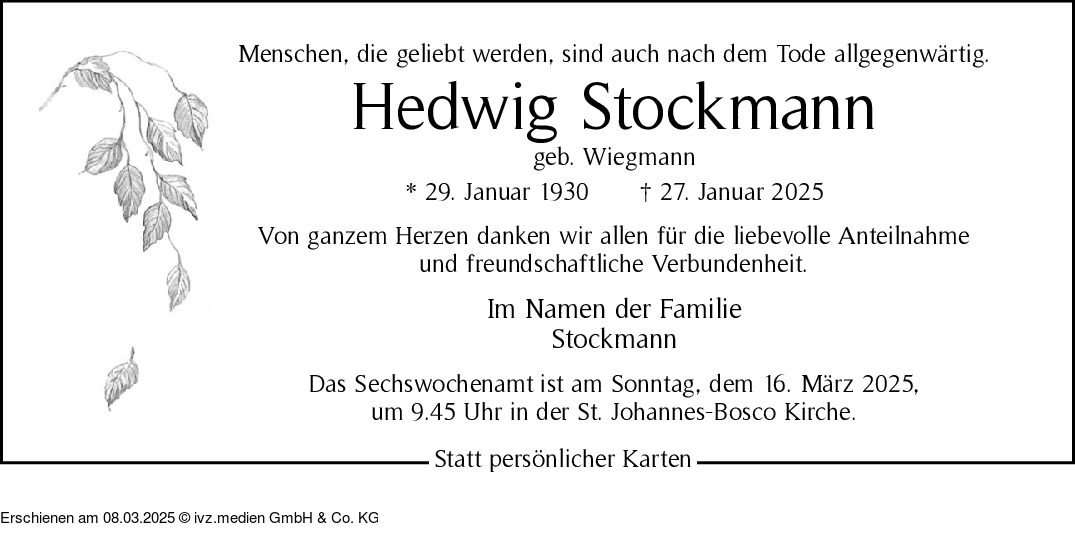 Menschen, die geliebt werden, sind auch nach dem Tode allgegenwärtig.

Hedwig Stockmann

geb. Wiegmann

* 29. Januar 1930 † 27. Januar 2025

Von ganzem Herzen danken wir allen für die liebevolle Anteilnahme und freundschaftliche Verbundenheit.

Im Namen der Familie
Stockmann

Das Sechswochenamt ist am Sonntag, dem 16. März 2025, um 9.45 Uhr in der St. Johannes-Bosco Kirche.

Statt persönlicher Karten

Erschienen am 08.03.2025 © ivz.medien GmbH & Co. KG